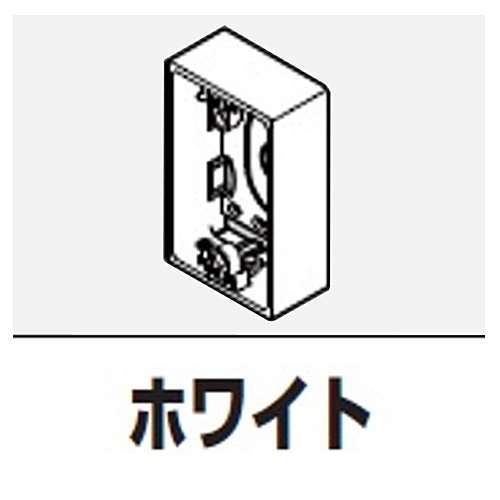 ホワイト